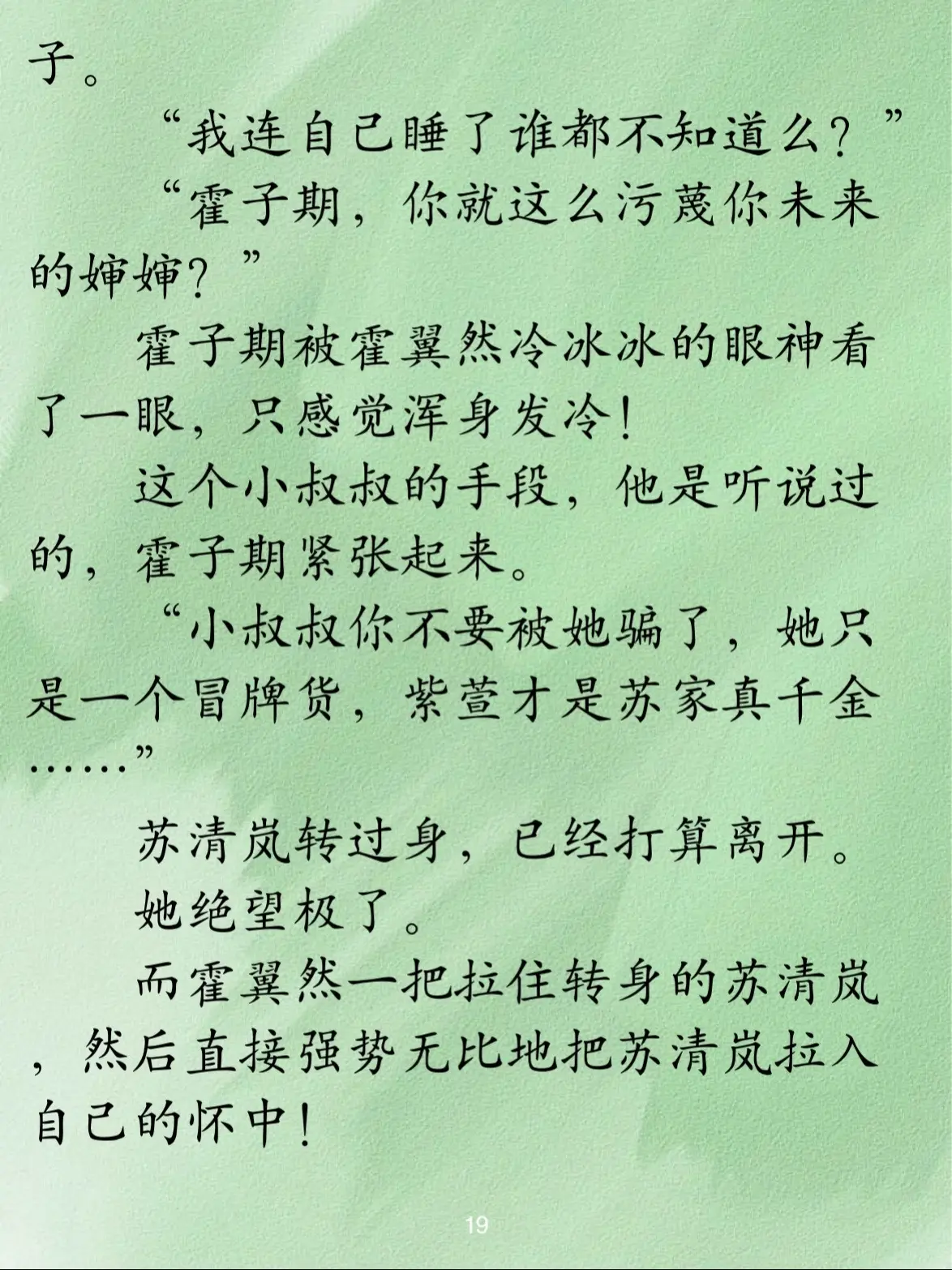 子。

“我连自己睡了谁都不知道么？”

“霍子期，你就这么污蔑你未来的婶婶？”

霍子期被霍翼然冷冰冰的眼神看了一眼，只感觉浑身发冷！

这个小叔叔的手段，他是听说过的，霍子期紧张起来。

“小叔叔你不要被她骗了，她只是一个冒牌货，紫萱才是苏家真千金……”

苏清岚转过身，已经打算离开。

她绝望极了。

而霍翼然一把拉住转身的苏清岚，然后直接强势无比地把苏清岚拉入自己的怀中！

19